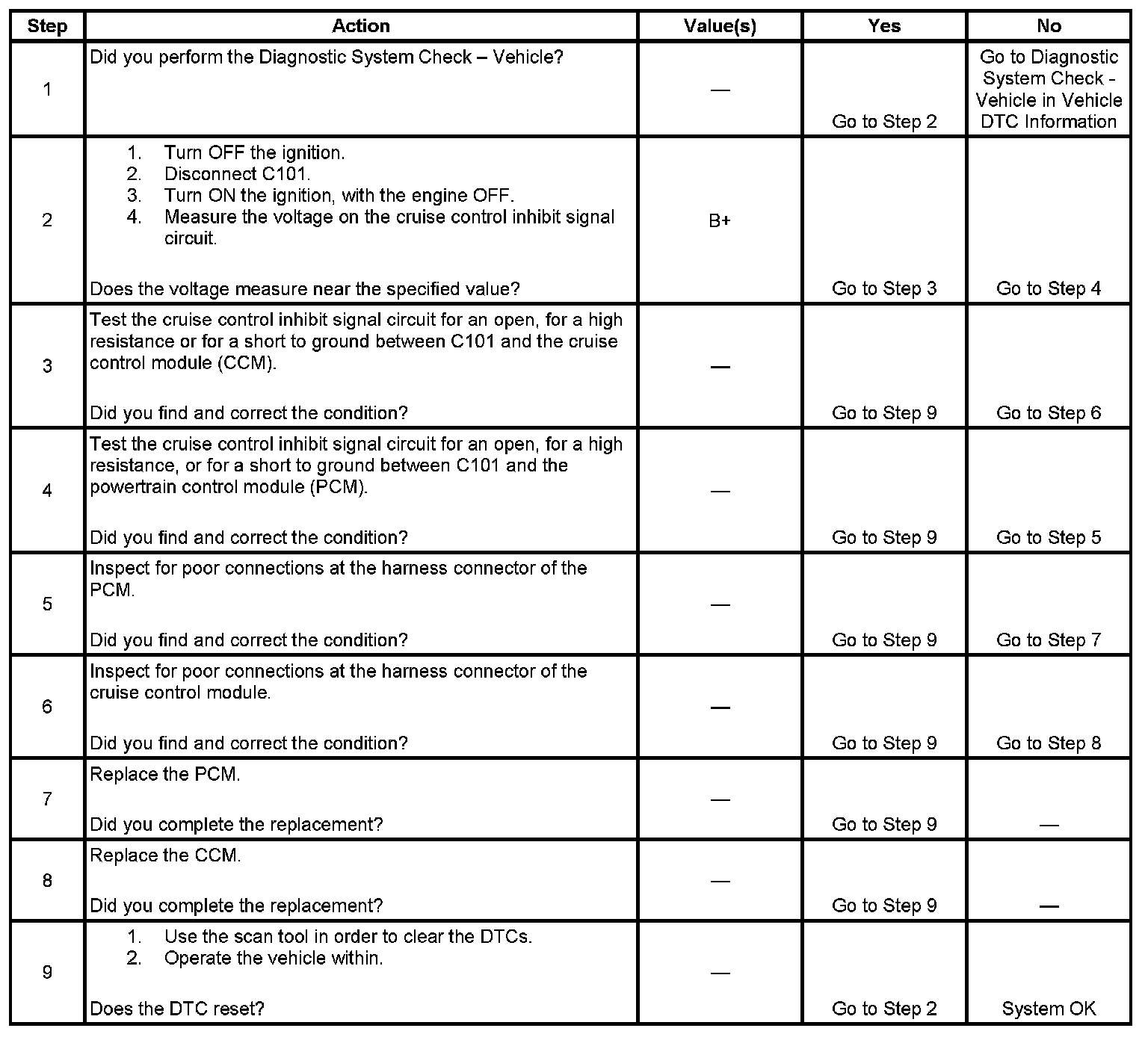 | Step | Action | Value(s) | Yes | No |
|---|---|---|---|---|
| 1 | Did you perform the Diagnostic System Check – Vehicle? | — | Go to Step 2 | Go to Diagnostic System Check - Vehicle in Vehicle DTC Information |
| 2 | 1. Turn OFF the ignition. 2. Disconnect C101. 3. Turn ON the ignition, with the engine OFF. 4. Measure the voltage on the cruise control inhibit signal circuit. Does the voltage measure near the specified value? | B+ | Go to Step 3 | Go to Step 4 |
| 3 | Test the cruise control inhibit signal circuit for an open, for a high resistance or for a short to ground between C101 and the cruise control module (CCM). Did you find and correct the condition? | — | Go to Step 9 | Go to Step 6 |
| 4 | Test the cruise control inhibit signal circuit for an open, for a high resistance, or for a short to ground between C101 and the powertrain control module (PCM). Did you find and correct the condition? | — | Go to Step 9 | Go to Step 5 |
| 5 | Inspect for poor connections at the harness connector of the PCM. Did you find and correct the condition? | — | Go to Step 9 | Go to Step 7 |
| 6 | Inspect for poor connections at the harness connector of the cruise control module. Did you find and correct the condition? | — | Go to Step 9 | Go to Step 8 |
| 7 | Replace the PCM. Did you complete the replacement? | — | Go to Step 9 | — |
| 8 | Replace the CCM. Did you complete the replacement? | — | Go to Step 9 | — |
| 9 | 1. Use the scan tool in order to clear the DTCs. 2. Operate the vehicle within. Does the DTC reset? | — | Go to Step 2 | System OK |